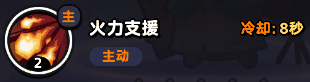 主
2
火力支援
主动
冷却: 8秒